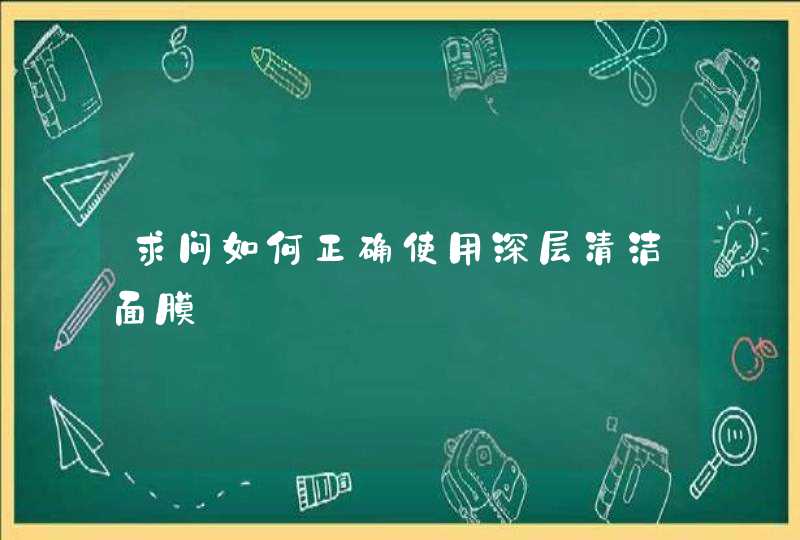 求问如何正确使用深层清洁面膜